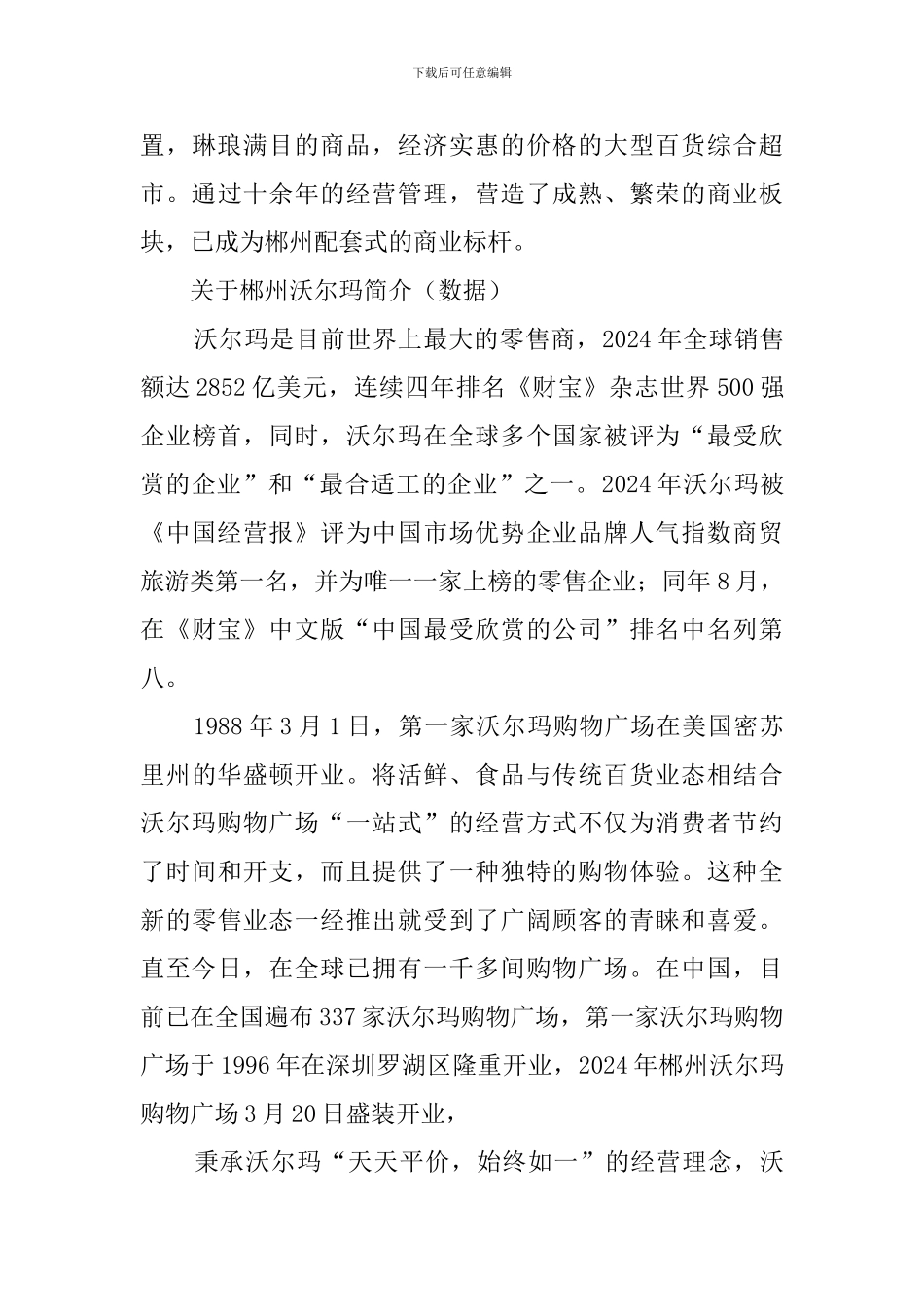 下载后可任意编辑

置，琳琅满目的商品，经济实惠的价格的大型百货综合超市。通过十余年的经营管理，营造了成熟、繁荣的商业板块，已成为郴州配套式的商业标杆。

关于郴州沃尔玛简介（数据）

沃尔玛是目前世界上最大的零售商，2024年全球销售额达2852亿美元，连续四年排名《财宝》杂志世界500强企业榜首，同时，沃尔玛在全球多个国家被评为“最受欣赏的企业”和“最合适工的企业”之一。2024年沃尔玛被《中国经营报》评为中国市场优势企业品牌人气指数商贸旅游类第一名，并为唯一一家上榜的零售企业；同年8月，在《财宝》中文版“中国最受欣赏的公司”排名中名列第八。

1988年3月1日，第一家沃尔玛购物广场在美国密苏里州的华盛顿开业。将活鲜、食品与传统百货业态相结合沃尔玛购物广场“一站式”的经营方式不仅为消费者节约了时间和开支，而且提供了一种独特的购物体验。这种全新的零售业态一经推出就受到了广阔顾客的青睐和喜爱。直至今日，在全球已拥有一千多间购物广场。在中国，目前已在全国遍布337家沃尔玛购物广场，第一家沃尔玛购物广场于1996年在深圳罗湖区隆重开业，2024年郴州沃尔玛购物广场3月20日盛装开业，

秉承沃尔玛“天天平价，始终如一”的经营理念，沃